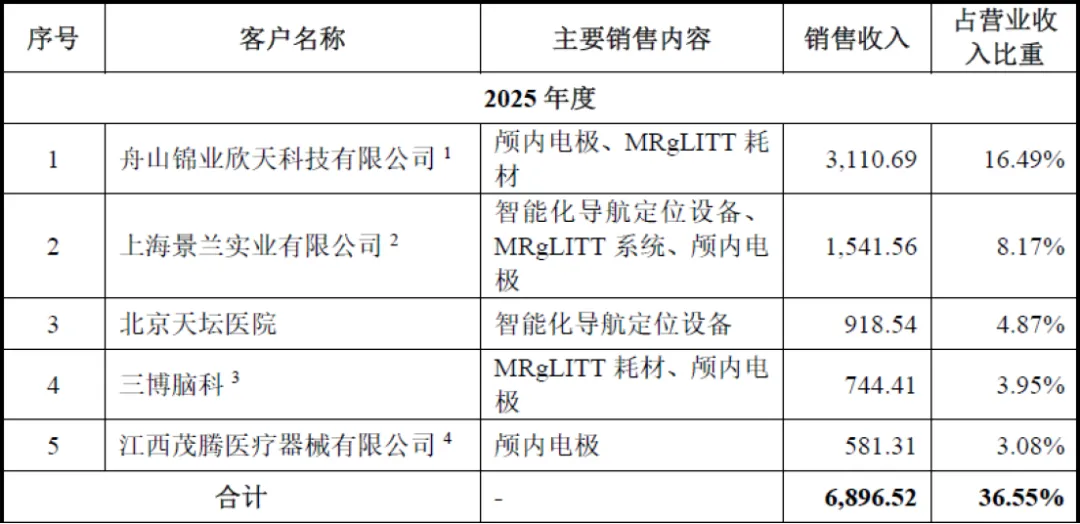 | 序号 | 客户名称 | 主要销售内容 | 销售收入 | 占营业收入比重 |
|---|---|---|---|---|
| 2025年度 | | | | |
| 1 | 舟山锦业欣天科技有限公司$^{1}$ | 颅内电极、MRgLITT耗材 | 3,110.69 | 16.49% |
| 2 | 上海景兰实业有限公司$^{2}$ | 智能化导航定位设备、MRgLITT系统、颅内电极 | 1,541.56 | 8.17% |
| 3 | 北京天坛医院 | 智能化导航定位设备 | 918.54 | 4.87% |
| 4 | 三博脑科$^{3}$ | MRgLITT耗材、颅内电极 | 744.41 | 3.95% |
| 5 | 江西茂腾医疗器械有限公司$^{4}$ | 颅内电极 | 581.31 | 3.08% |
| 合计 | | - | 6,896.52 | 36.55% |